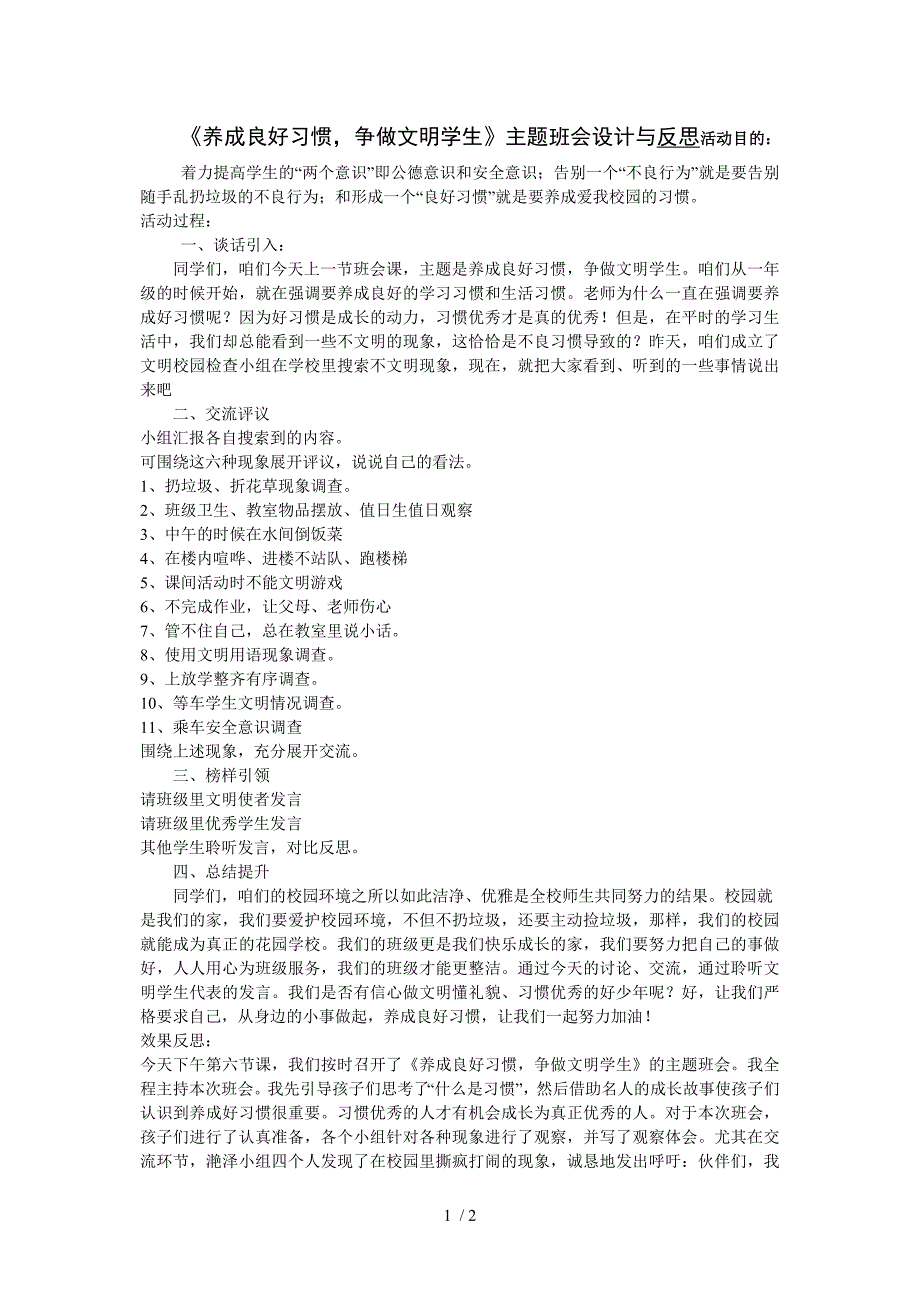 《养成良好习惯，争做文明学生》主题班会设计与反思活动目的：

着力提高学生的“两个意识”即公德意识和安全意识；告别一个“不良行为”就是要告别随手乱扔垃圾的不良行为；和形成一个“良好习惯”就是要养成爱我校园的习惯。

活动过程：

一、谈话引入：

同学们，咱们今天上一节班会课，主题是养成良好习惯，争做文明学生。咱们从一年级的时候开始，就在强调要养成良好的学习习惯和生活习惯。老师为什么一直在强调要养成好习惯呢？因为好习惯是成长的动力，习惯优秀才是真的优秀！但是，在平时的学习生活中，我们却总能看到一些不文明的现象，这恰恰是不良习惯导致的？昨天，咱们成立了文明校园检查小组在学校里搜索不文明现象，现在，就把大家看到、听到的一些事情说出来吧

二、交流评议

小组汇报各自搜索到的内容。

可围绕这六种现象展开评议，说说自己的看法。

1、扔垃圾、折花草现象调查。
2、班级卫生、教室物品摆放、值日生值日观察
3、中午的时候在水间倒饭菜
4、在楼内喧哗、进楼不站队、跑楼梯
5、课间活动时不能文明游戏
6、不完成作业，让父母、老师伤心
7、管不住自己，总在教室里说小话。
8、使用文明用语现象调查。
9、上放学整齐有序调查。
10、等车学生文明情况调查。
11、乘车安全意识调查

围绕上述现象，充分展开交流。

三、榜样引领

请班级里文明使者发言

请班级里优秀学生发言

其他学生聆听发言，对比反思。

四、总结提升

同学们，咱们的校园环境之所以如此洁净、优雅是全校师生共同努力的结果。校园就是我们的家，我们要爱护校园环境，不但不扔垃圾，还要主动捡垃圾，那样，我们的校园就能成为真正的花园学校。我们的班级更是我们快乐成长的家，我们要努力把自己的事做好，人人用心为班级服务，我们的班级才能更整洁。通过今天的讨论、交流，通过聆听文明学生代表的发言。我们是否有信心做文明懂礼貌、习惯优秀的好少年呢？好，让我们严格要求自己，从身边的小事做起，养成良好习惯，让我们一起努力加油！

效果反思：

今天下午第六节课，我们按时召开了《养成良好习惯，争做文明学生》的主题班会。我全程主持本次班会。我先引导孩子们思考了“什么是习惯”，然后借助名人的成长故事使孩子们认识到养成好习惯很重要。习惯优秀的人才有机会成长为真正优秀的人。对于本次班会，孩子们进行了认真准备，各个小组针对各种现象进行了观察，并写了观察体会。尤其在交流环节，滟泽小组四个人发现了在校园里撕疯打闹的现象，诚恳地发出呼吁：伙伴们，我

1 / 2